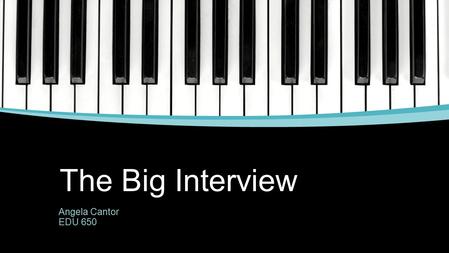 The Big Interview

Angela Cantor
EDU 650